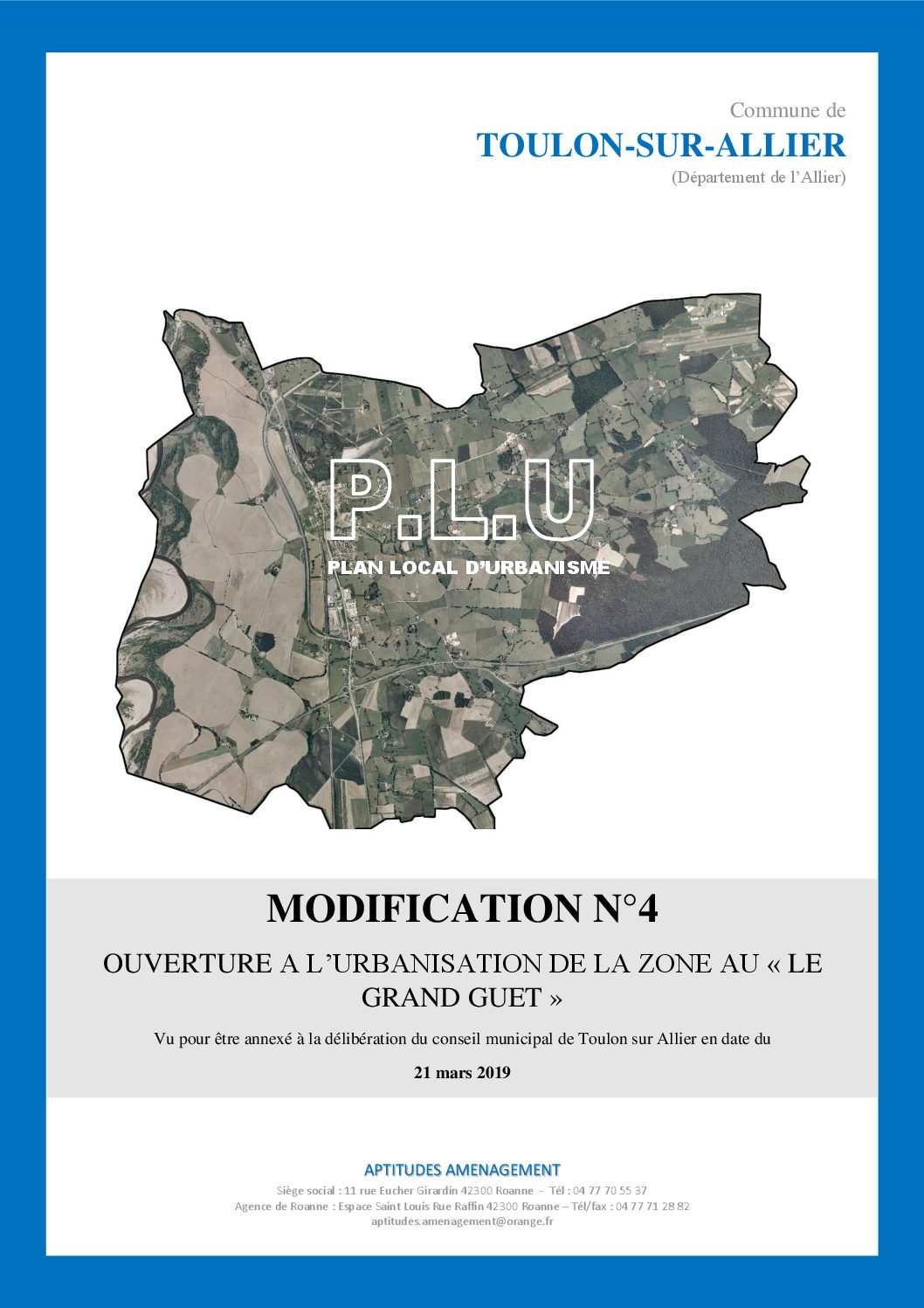 Commune de
TOULON-SUR-ALLIER
(Département de l'Allier)

P.L.U
PLAN LOCAL D'URBANISME

MODIFICATION N°4
OUVERTURE A L'URBANISATION DE LA ZONE AU « LE GRAND GUET »
Vu pour être annexé à la délibération du conseil municipal de Toulon sur Allier en date du
21 mars 2019

APTITUDES AMENAGEMENT
Siège social : 11 rue Eucher Girardin 42300 Roanne - Tél : 04 77 70 55 37
Agence de Roanne : Espace Saint Louis Rue Raffin 42300 Roanne – Tél/fax : 04 77 71 28 82
aptitudes.amenagement@orange.fr